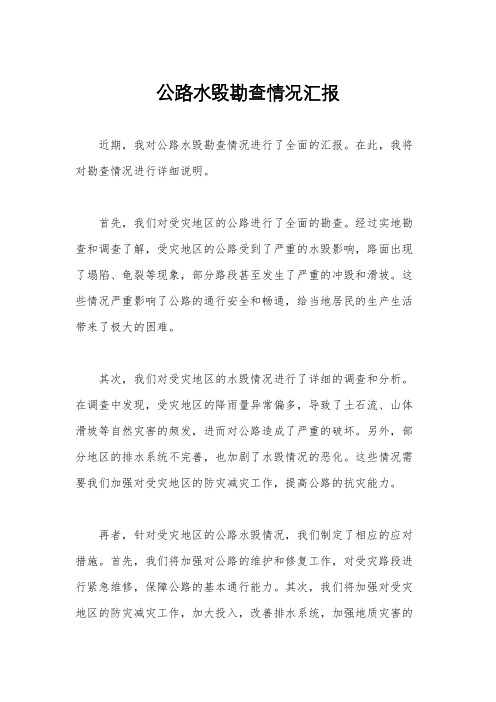 公路水毁勘查情况汇报

近期，我对公路水毁勘查情况进行了全面的汇报。在此，我将对勘查情况进行详细说明。

首先，我们对受灾地区的公路进行了全面的勘查。经过实地勘查和调查了解，受灾地区的公路受到了严重的水毁影响，路面出现了塌陷、龟裂等现象，部分路段甚至发生了严重的冲毁和滑坡。这些情况严重影响了公路的通行安全和畅通，给当地居民的生产生活带来了极大的困难。

其次，我们对受灾地区的水毁情况进行了详细的调查和分析。在调查中发现，受灾地区的降雨量异常偏多，导致了土石流、山体滑坡等自然灾害的频发，进而对公路造成了严重的破坏。另外，部分地区的排水系统不完善，也加剧了水毁情况的恶化。这些情况需要我们加强对受灾地区的防灾减灾工作，提高公路的抗灾能力。

再者，针对受灾地区的公路水毁情况，我们制定了相应的应对措施。首先，我们将加强对公路的维护和修复工作，对受灾路段进行紧急维修，保障公路的基本通行能力。其次，我们将加强对受灾地区的防灾减灾工作，加大投入，改善排水系统，加强地质灾害的